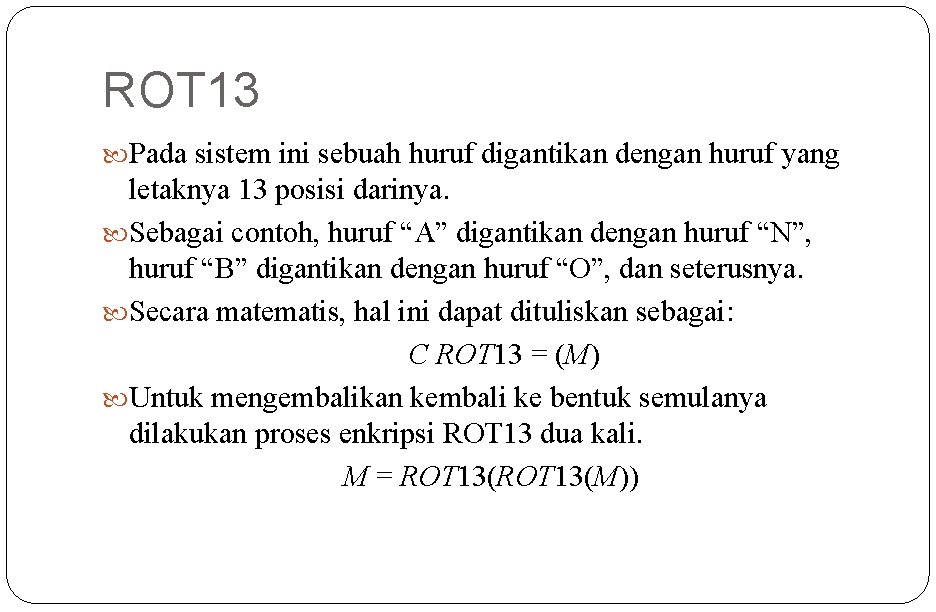 ROT13

Pada sistem ini sebuah huruf digantikan dengan huruf yang letaknya 13 posisi darinya.

Sebagai contoh, huruf “A” digantikan dengan huruf “N”, huruf “B” digantikan dengan huruf “O”, dan seterusnya.

Secara matematis, hal ini dapat dituliskan sebagai:

$C\ ROT13 = (M)$

Untuk mengembalikan kembali ke bentuk semulanya dilakukan proses enkripsi ROT13 dua kali.

$M = ROT13(ROT13(M))$